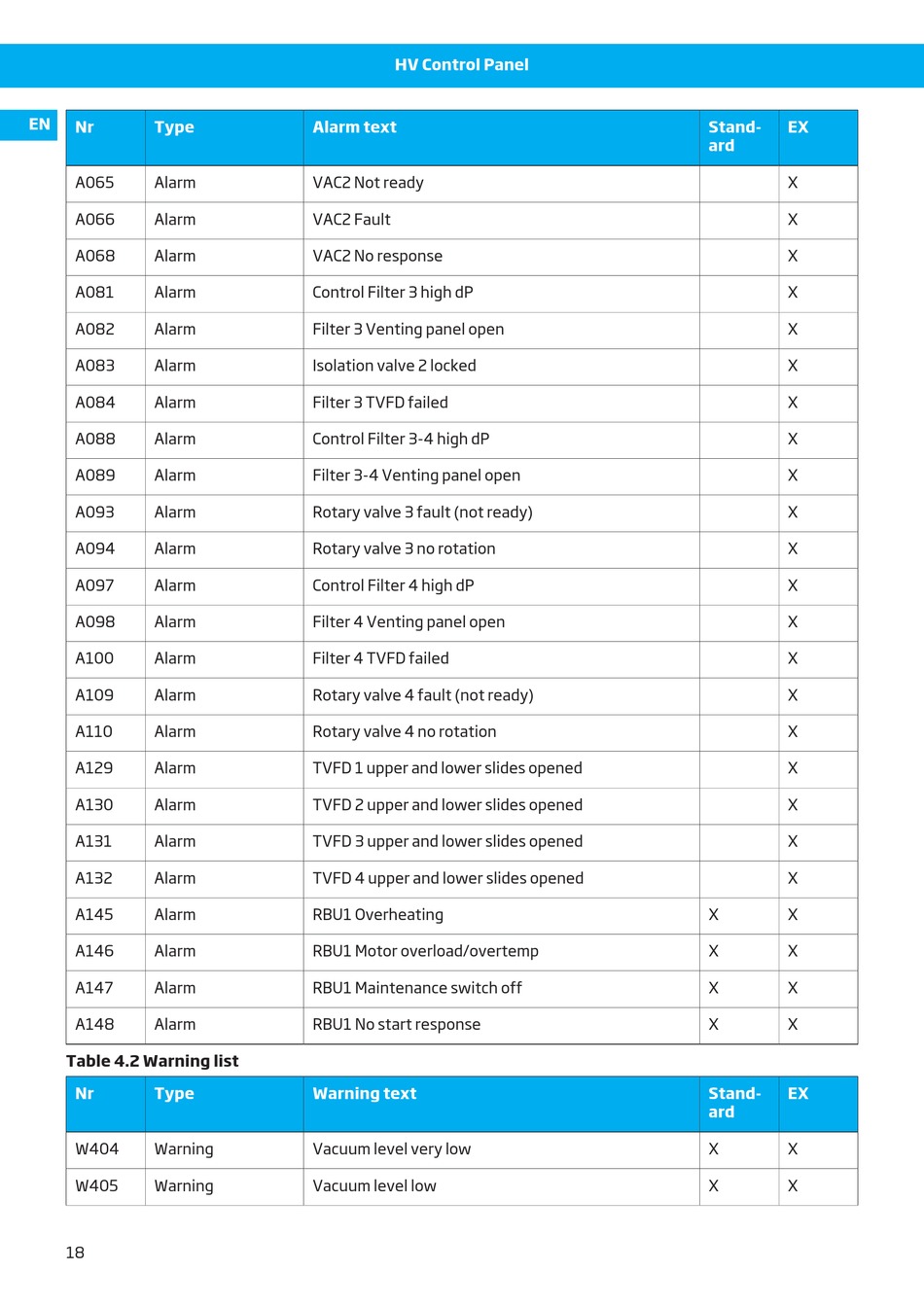 HV Control Panel

EN

| Nr | Type | Alarm text | Standard | EX |
|---|---|---|---|---|
| A065 | Alarm | VAC2 Not ready | | X |
| A066 | Alarm | VAC2 Fault | | X |
| A068 | Alarm | VAC2 No response | | X |
| A081 | Alarm | Control Filter 3 high dP | | X |
| A082 | Alarm | Filter 3 Venting panel open | | X |
| A083 | Alarm | Isolation valve 2 locked | | X |
| A084 | Alarm | Filter 3 TVFD failed | | X |
| A088 | Alarm | Control Filter 3-4 high dP | | X |
| A089 | Alarm | Filter 3-4 Venting panel open | | X |
| A093 | Alarm | Rotary valve 3 fault (not ready) | | X |
| A094 | Alarm | Rotary valve 3 no rotation | | X |
| A097 | Alarm | Control Filter 4 high dP | | X |
| A098 | Alarm | Filter 4 Venting panel open | | X |
| A100 | Alarm | Filter 4 TVFD failed | | X |
| A109 | Alarm | Rotary valve 4 fault (not ready) | | X |
| A110 | Alarm | Rotary valve 4 no rotation | | X |
| A129 | Alarm | TVFD 1 upper and lower slides opened | | X |
| A130 | Alarm | TVFD 2 upper and lower slides opened | | X |
| A131 | Alarm | TVFD 3 upper and lower slides opened | | X |
| A132 | Alarm | TVFD 4 upper and lower slides opened | | X |
| A145 | Alarm | RBU1 Overheating | X | X |
| A146 | Alarm | RBU1 Motor overload/overtemp | X | X |
| A147 | Alarm | RBU1 Maintenance switch off | X | X |
| A148 | Alarm | RBU1 No start response | X | X |

Table 4.2 Warning list

| Nr | Type | Warning text | Standard | EX |
|---|---|---|---|---|
| W404 | Warning | Vacuum level very low | X | X |
| W405 | Warning | Vacuum level low | X | X |

18